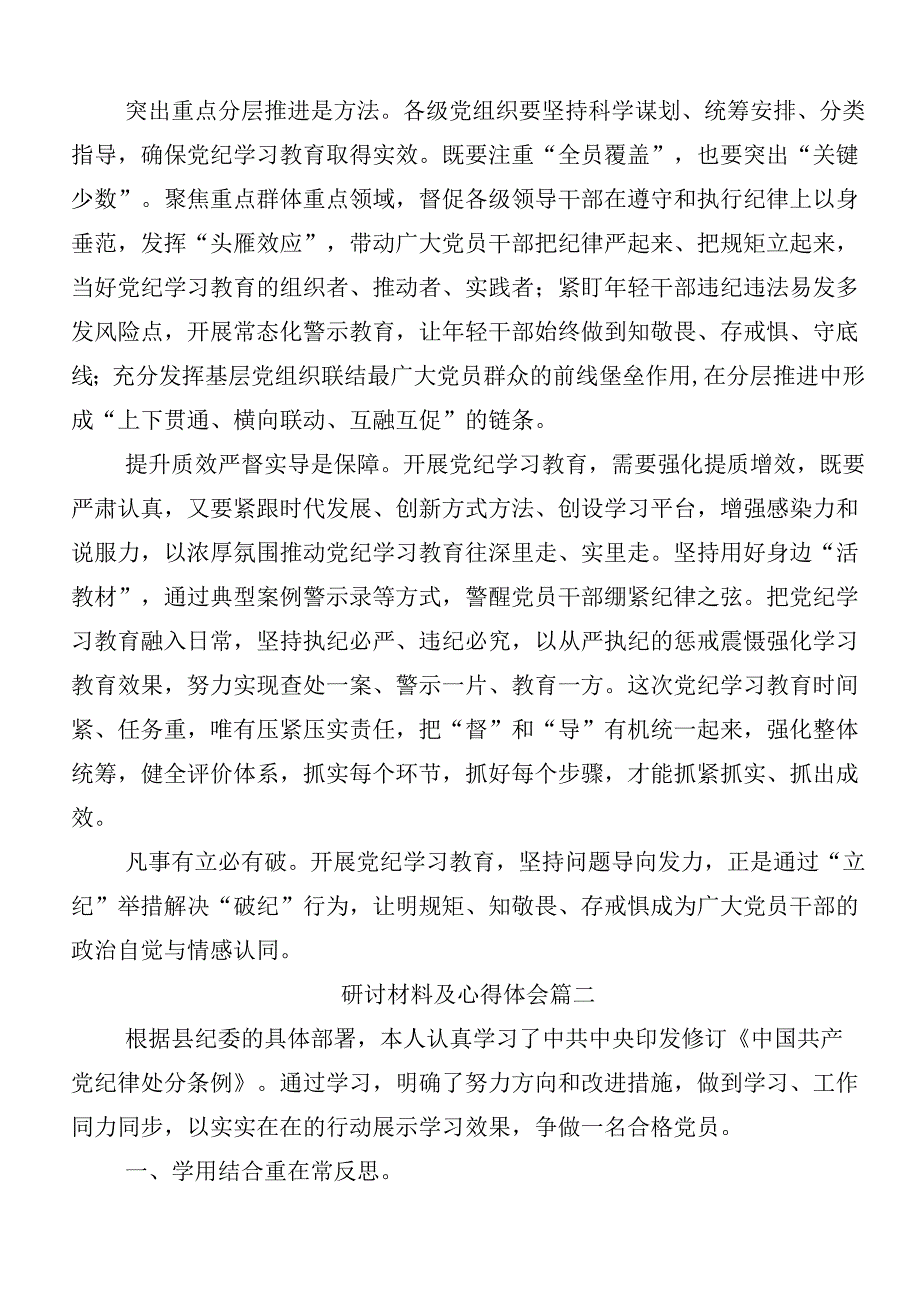 突出重点分层推进是方法。各级党组织要坚持科学谋划、统筹安排、分类指导，确保党纪学习教育取得实效。既要注重“全员覆盖”，也要突出“关键少数”。聚焦重点群体重点领域，督促各级领导干部在遵守和执行纪律上以身垂范，发挥“头雁效应”，带动广大党员干部把纪律严起来、把规矩立起来，当好党纪学习教育的组织者、推动者、实践者；紧盯年轻干部违纪违法易发多发风险点，开展常态化警示教育，让年轻干部始终做到知敬畏、存戒惧、守底线；充分发挥基层党组织联结最广大党员群众的前线堡垒作用,在分层推进中形成“上下贯通、横向联动、互融互促”的链条。

提升质效严督实导是保障。开展党纪学习教育，需要强化提质增效，既要严肃认真，又要紧跟时代发展、创新方式方法、创设学习平台，增强感染力和说服力，以浓厚氛围推动党纪学习教育往深里走、实里走。坚持用好身边“活教材”，通过典型案例警示录等方式，警醒党员干部绷紧纪律之弦。把党纪学习教育融入日常，坚持执纪必严、违纪必究，以从严执纪的惩戒震慑强化学习教育效果，努力实现查处一案、警示一片、教育一方。这次党纪学习教育时间紧、任务重，唯有压紧压实责任，把“督”和“导”有机统一起来，强化整体统筹，健全评价体系，抓实每个环节，抓好每个步骤，才能抓紧抓实、抓出成效。

凡事有立必有破。开展党纪学习教育，坚持问题导向发力，正是通过“立纪”举措解决“破纪”行为，让明规矩、知敬畏、存戒惧成为广大党员干部的政治自觉与情感认同。

研讨材料及心得体会篇二

根据县纪委的具体部署，本人认真学习了中共中央印发修订《中国共产党纪律处分条例》。通过学习，明确了努力方向和改进措施，做到学习、工作同力同步，以实实在在的行动展示学习效果，争做一名合格党员。

一、学用结合重在常反思。